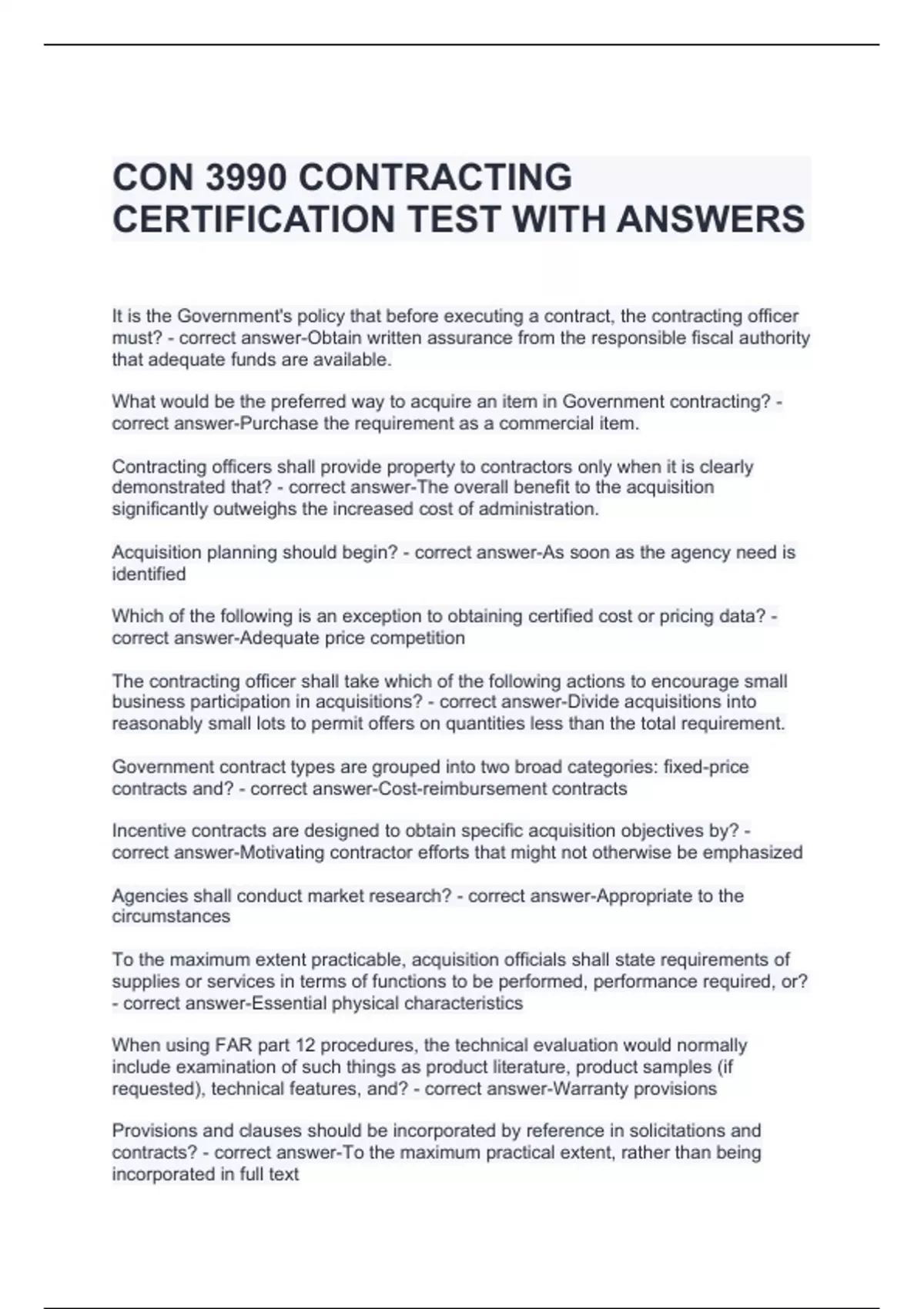 CON 3990 CONTRACTING CERTIFICATION TEST WITH ANSWERS

It is the Government's policy that before executing a contract, the contracting officer must? - correct answer-Obtain written assurance from the responsible fiscal authority that adequate funds are available.

What would be the preferred way to acquire an item in Government contracting? - correct answer-Purchase the requirement as a commercial item.

Contracting officers shall provide property to contractors only when it is clearly demonstrated that? - correct answer-The overall benefit to the acquisition significantly outweighs the increased cost of administration.

Acquisition planning should begin? - correct answer-As soon as the agency need is identified

Which of the following is an exception to obtaining certified cost or pricing data? - correct answer-Adequate price competition

The contracting officer shall take which of the following actions to encourage small business participation in acquisitions? - correct answer-Divide acquisitions into reasonably small lots to permit offers on quantities less than the total requirement.

Government contract types are grouped into two broad categories: fixed-price contracts and? - correct answer-Cost-reimbursement contracts

Incentive contracts are designed to obtain specific acquisition objectives by? - correct answer-Motivating contractor efforts that might not otherwise be emphasized

Agencies shall conduct market research? - correct answer-Appropriate to the circumstances

To the maximum extent practicable, acquisition officials shall state requirements of supplies or services in terms of functions to be performed, performance required, or? - correct answer-Essential physical characteristics

When using FAR part 12 procedures, the technical evaluation would normally include examination of such things as product literature, product samples (if requested), technical features, and? - correct answer-Warranty provisions

Provisions and clauses should be incorporated by reference in solicitations and contracts? - correct answer-To the maximum practical extent, rather than being incorporated in full text